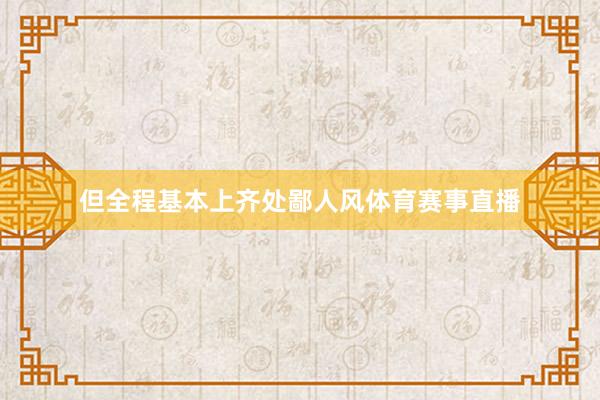 但全程基本上齐处鄙人风体育赛事直播